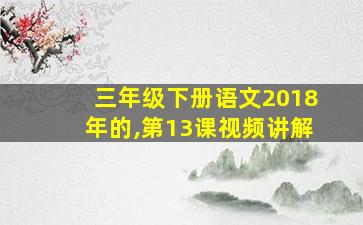 三年级下册语文2018年的,第13课视频讲解